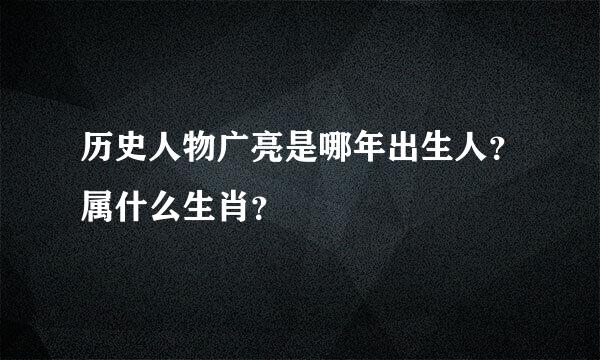 历史人物广亮是哪年出生人?属什么生肖?